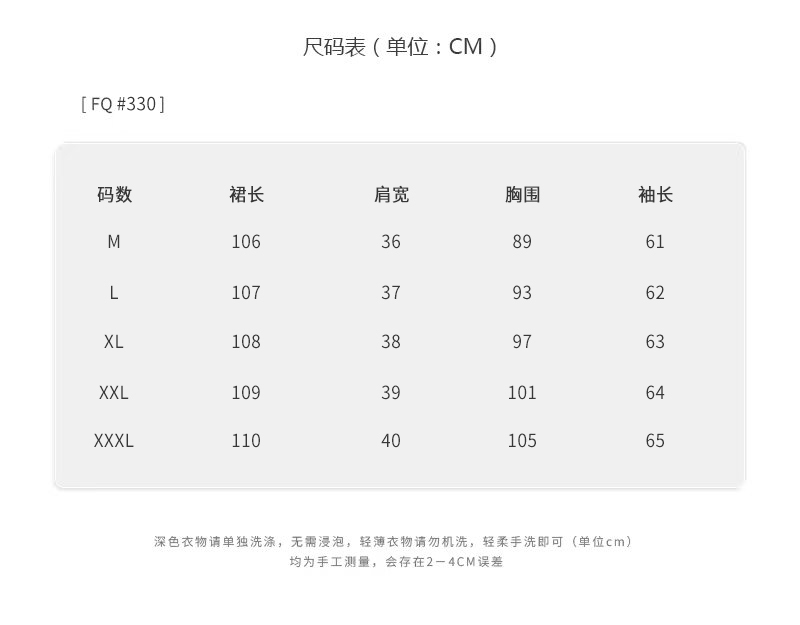 尺码表（单位：CM）

[ FQ #330 ]

| 码数 | 裙长 | 肩宽 | 胸围 | 袖长 |
|---|---|---|---|---|
| M | 106 | 36 | 89 | 61 |
| L | 107 | 37 | 93 | 62 |
| XL | 108 | 38 | 97 | 63 |
| XXL | 109 | 39 | 101 | 64 |
| XXXL | 110 | 40 | 105 | 65 |

深色衣物请单独洗涤，无需浸泡，轻薄衣物请勿机洗，轻柔手洗即可（单位cm）
均为手工测量，会存在2－4CM误差